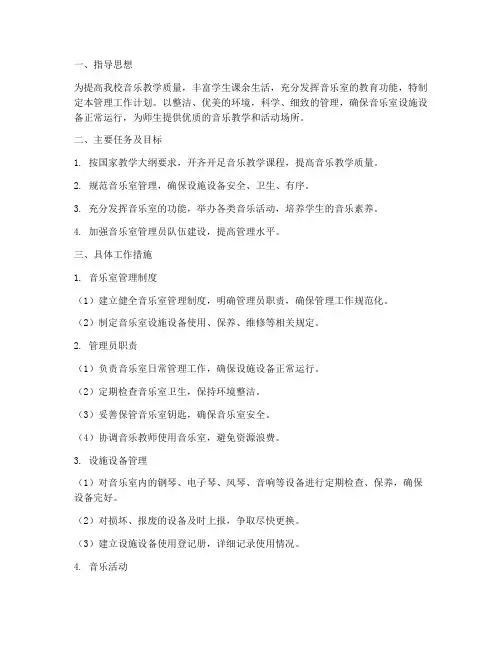 一、指导思想

为提高我校音乐教学质量，丰富学生课余生活，充分发挥音乐室的教育功能，特制定本管理工作计划。以整洁、优美的环境，科学、细致的管理，确保音乐室设施设备正常运行，为师生提供优质的音乐教学和活动场所。

二、主要任务及目标

1. 按国家教学大纲要求，开齐开足音乐教学课程，提高音乐教学质量。

2. 规范音乐室管理，确保设施设备安全、卫生、有序。

3. 充分发挥音乐室的功能，举办各类音乐活动，培养学生的音乐素养。

4. 加强音乐室管理员队伍建设，提高管理水平。

三、具体工作措施

1. 音乐室管理制度

（1）建立健全音乐室管理制度，明确管理员职责，确保管理工作规范化。

（2）制定音乐室设施设备使用、保养、维修等相关规定。

2. 管理员职责

（1）负责音乐室日常管理工作，确保设施设备正常运行。

（2）定期检查音乐室卫生，保持环境整洁。

（3）妥善保管音乐室钥匙，确保音乐室安全。

（4）协调音乐教师使用音乐室，避免资源浪费。

3. 设施设备管理

（1）对音乐室内的钢琴、电子琴、风琴、音响等设备进行定期检查、保养，确保设备完好。

（2）对损坏、报废的设备及时上报，争取尽快更换。

（3）建立设施设备使用登记册，详细记录使用情况。

4. 音乐活动